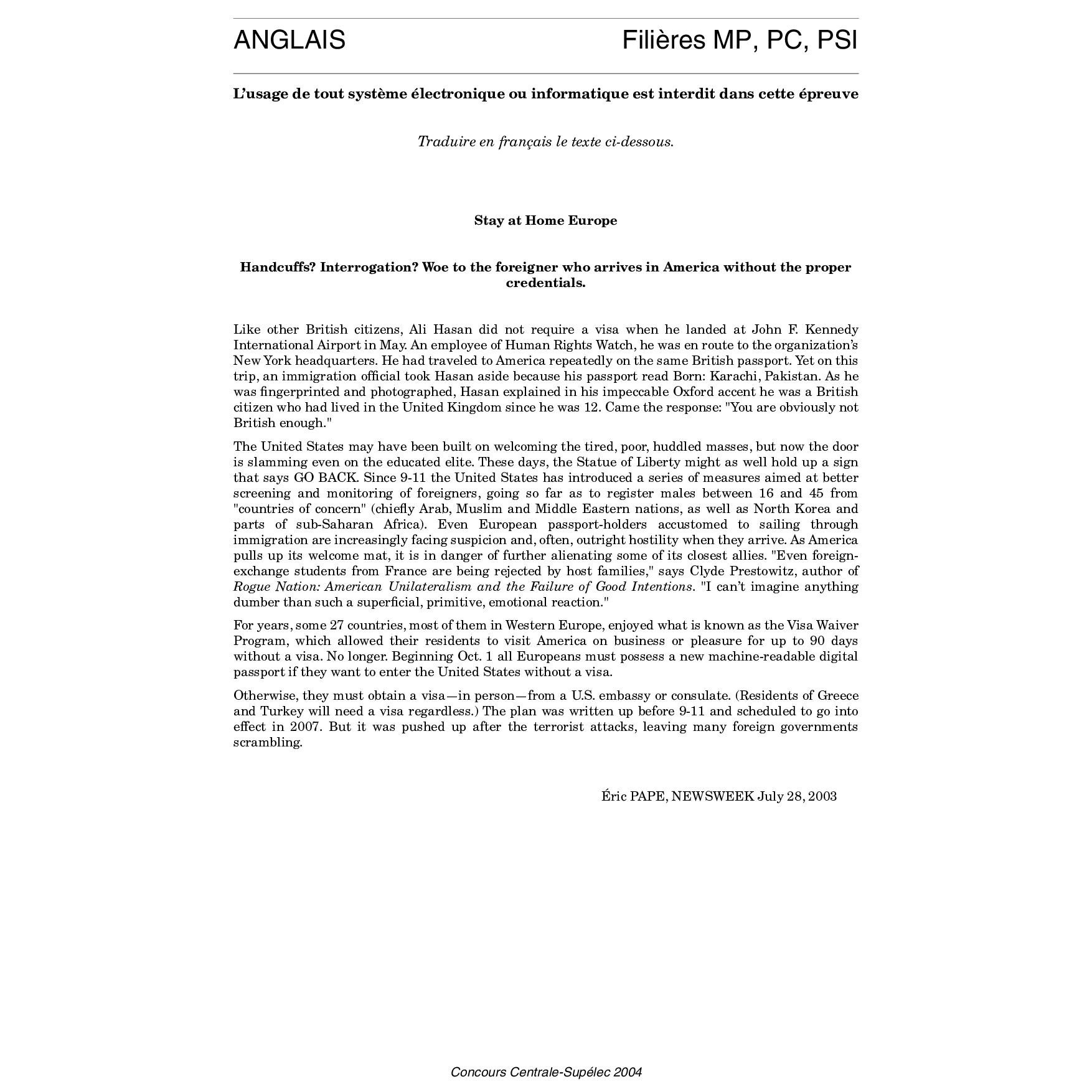 ANGLAIS Filières MP, PC, PSI

L'usage de tout système électronique ou informatique est interdit dans cette épreuve

Traduire en français le texte ci-dessous.

Stay at Home Europe

Handcuffs? Interrogation? Woe to the foreigner who arrives in America without the proper credentials.

Like other British citizens, Ali Hasan did not require a visa when he landed at John F. Kennedy International Airport in May. An employee of Human Rights Watch, he was en route to the organization's New York headquarters. He had traveled to America repeatedly on the same British passport. Yet on this trip, an immigration official took Hasan aside because his passport read Born: Karachi, Pakistan. As he was fingerprinted and photographed, Hasan explained in his impeccable Oxford accent he was a British citizen who had lived in the United Kingdom since he was 12. Came the response: "You are obviously not British enough."

The United States may have been built on welcoming the tired, poor, huddled masses, but now the door is slamming even on the educated elite. These days, the Statue of Liberty might as well hold up a sign that says GO BACK. Since 9-11 the United States has introduced a series of measures aimed at better screening and monitoring of foreigners, going so far as to register males between 16 and 45 from "countries of concern" (chiefly Arab, Muslim and Middle Eastern nations, as well as North Korea and parts of sub-Saharan Africa). Even European passport-holders accustomed to sailing through immigration are increasingly facing suspicion and, often, outright hostility when they arrive. As America pulls up its welcome mat, it is in danger of further alienating some of its closest allies. "Even foreign-exchange students from France are being rejected by host families," says Clyde Prestowitz, author of Rogue Nation: American Unilateralism and the Failure of Good Intentions. "I can't imagine anything dumber than such a superficial, primitive, emotional reaction."

For years, some 27 countries, most of them in Western Europe, enjoyed what is known as the Visa Waiver Program, which allowed their residents to visit America on business or pleasure for up to 90 days without a visa. No longer. Beginning Oct. 1 all Europeans must possess a new machine-readable digital passport if they want to enter the United States without a visa.

Otherwise, they must obtain a visa—in person—from a U.S. embassy or consulate. (Residents of Greece and Turkey will need a visa regardless.) The plan was written up before 9-11 and scheduled to go into effect in 2007. But it was pushed up after the terrorist attacks, leaving many foreign governments scrambling.

Éric PAPE, NEWSWEEK July 28, 2003

Concours Centrale-Supélec 2004